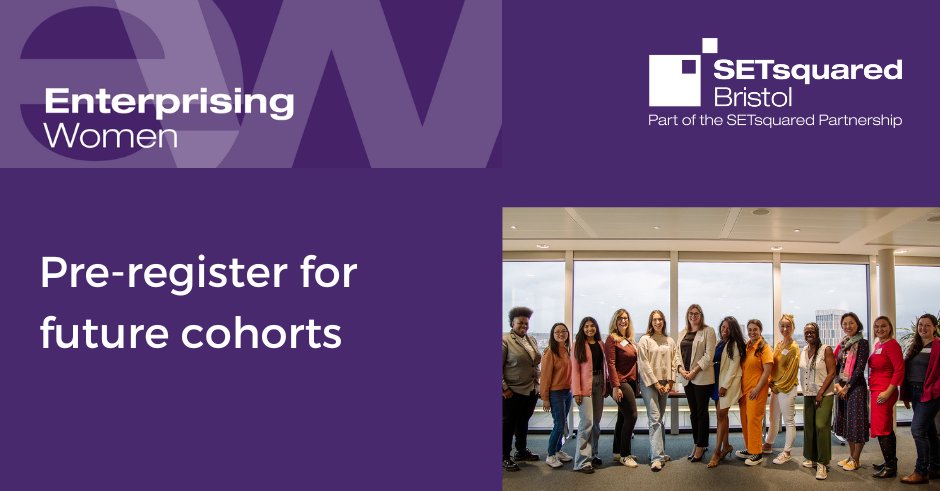 ew

Enterprising Women

SETsquared Bristol
Part of the SETsquared Partnership

Pre-register for future cohorts